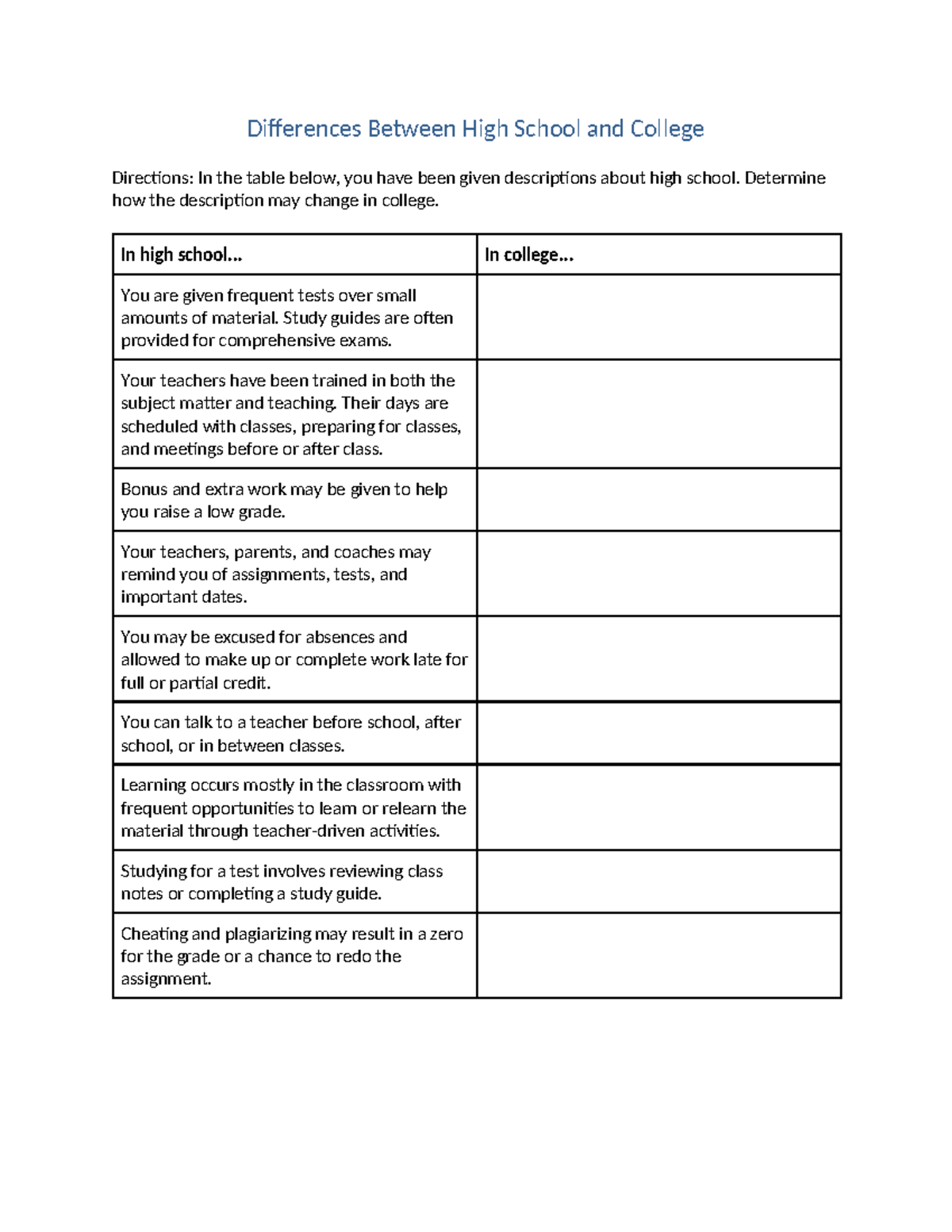 Differences Between High School and College

Directions: In the table below, you have been given descriptions about high school. Determine how the description may change in college.

| In high school... | In college... |
|---|---|
| You are given frequent tests over small amounts of material. Study guides are often provided for comprehensive exams. | |
| Your teachers have been trained in both the subject matter and teaching. Their days are scheduled with classes, preparing for classes, and meetings before or after class. | |
| Bonus and extra work may be given to help you raise a low grade. | |
| Your teachers, parents, and coaches may remind you of assignments, tests, and important dates. | |
| You may be excused for absences and allowed to make up or complete work late for full or partial credit. | |
| You can talk to a teacher before school, after school, or in between classes. | |
| Learning occurs mostly in the classroom with frequent opportunities to learn or relearn the material through teacher-driven activities. | |
| Studying for a test involves reviewing class notes or completing a study guide. | |
| Cheating and plagiarizing may result in a zero for the grade or a chance to redo the assignment. | |